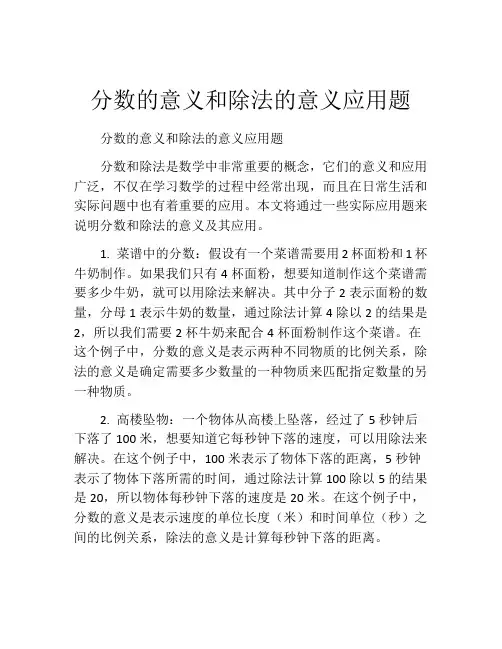 分数的意义和除法的意义应用题

分数的意义和除法的意义应用题

分数和除法是数学中非常重要的概念，它们的意义和应用广泛，不仅在学习数学的过程中经常出现，而且在日常生活和实际问题中也有着重要的应用。本文将通过一些实际应用题来说明分数和除法的意义及其应用。

1. 菜谱中的分数：假设有一个菜谱需要用 2 杯面粉和 1 杯牛奶制作。如果我们只有 4 杯面粉，想要知道制作这个菜谱需要多少牛奶，就可以用除法来解决。其中分子 2 表示面粉的数量，分母 1 表示牛奶的数量，通过除法计算 4 除以 2 的结果是 2，所以我们需要 2 杯牛奶来配合 4 杯面粉制作这个菜谱。在这个例子中，分数的意义是表示两种不同物质的比例关系，除法的意义是确定需要多少数量的一种物质来匹配指定数量的另一种物质。

2. 高楼坠物：一个物体从高楼上坠落，经过了 5 秒钟后下落了 100 米，想要知道它每秒钟下落的速度，可以用除法来解决。在这个例子中，100 米表示了物体下落的距离，5 秒钟表示了物体下落所需的时间，通过除法计算 100 除以 5 的结果是 20，所以物体每秒钟下落的速度是 20 米。在这个例子中，分数的意义是表示速度的单位长度（米）和时间单位（秒）之间的比例关系，除法的意义是计算每秒钟下落的距离。